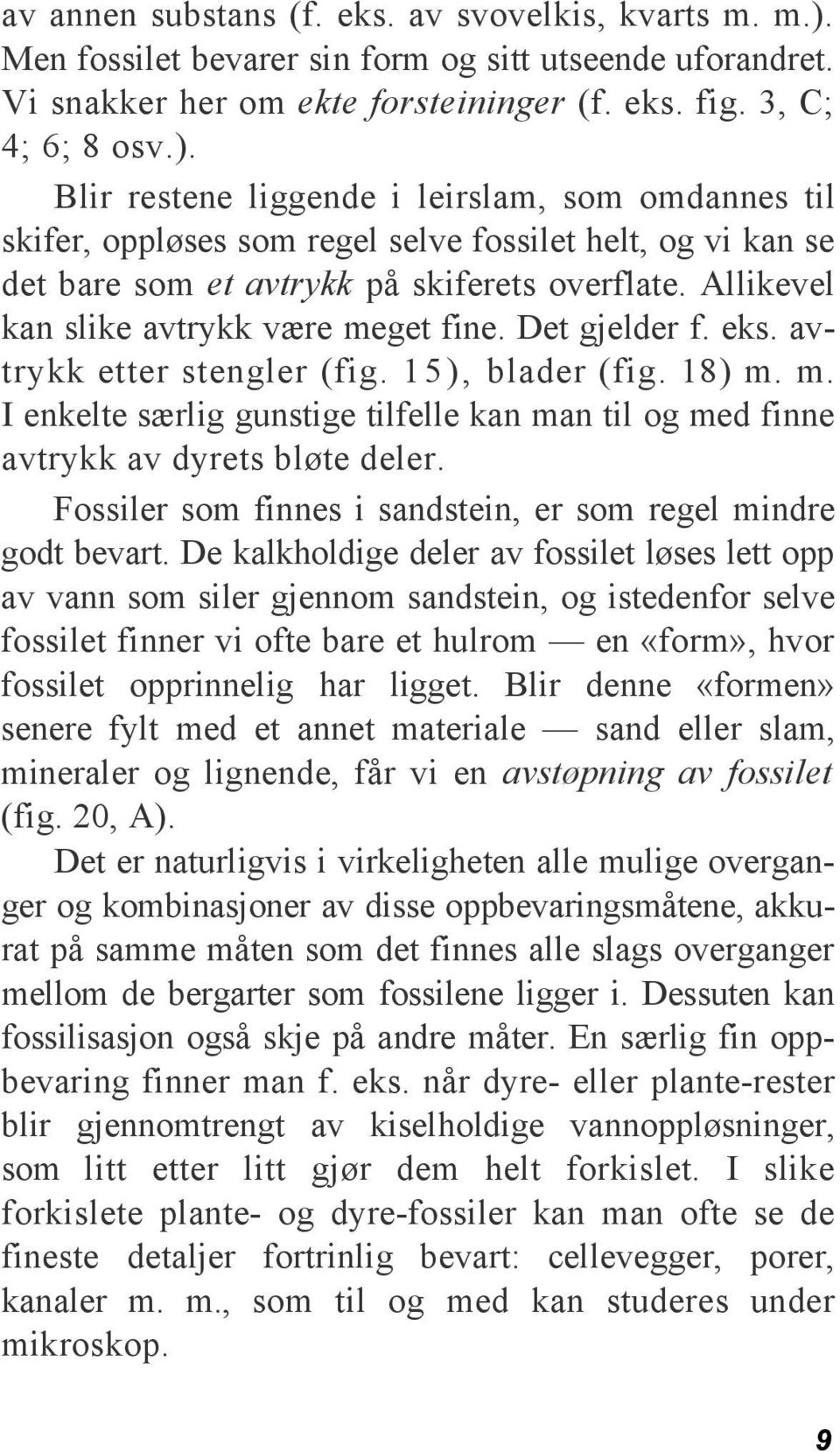 av annen substans (f. eks. av svovelkis, kvarts m. m.). Men fossilet bevarer sin form og sitt utseende uforandret. Vi snakker her om ekte forsteininger (f. eks. fig. 3, C; 4; 6; 8 osv.).

Blir restene liggende i leirslam, som omdannes til skifer, oppløses som regel selve fossilet helt, og vi kan se det bare som et avtrykk på skiferets overflate. Allikevel kan slike avtrykk være meget fine. Det gjelder f. eks. avtrykk etter stengler (fig. 15), blader (fig. 18) m. m. I enkelte særlig gunstige tilfelle kan man til og med finne avtrykk av dyrets bløte deler.

Fossiler som finnes i sandstein, er som regel mindre godt bevart. De kalkholdige deler av fossilet løses lett opp av vann som siler gjennom sandstein, og istedenfor selve fossilet finner vi ofte bare et hulrom — en «form», hvor fossilet opprinnelig har ligget. Blir denne «formen» senere fylt med et annet materiale — sand eller slam, mineraler og lignende, får vi en avstøpning av fossilet (fig. 20, A).

Det er naturligvis i virkeligheten alle mulige overganger og kombinasjoner av disse oppbevaringsmåtene, akkurat på samme måten som det finnes alle slags overganger mellom de bergarter som fossilene ligger i. Dessuten kan fossilisasjon også skje på andre måter. En særlig fin oppbevaring finner man f. eks. når dyre- eller plante-rester blir gjennomtrengt av kiselholdige vannoppløsninger, som litt etter litt gjør dem helt forkislet. I slike forkislete plante- og dyre-fossiler kan man ofte se de fineste detaljer fortrinlig bevart: cellevegger, porer, kanaler m. m., som til og med kan studeres under mikroskop.

9